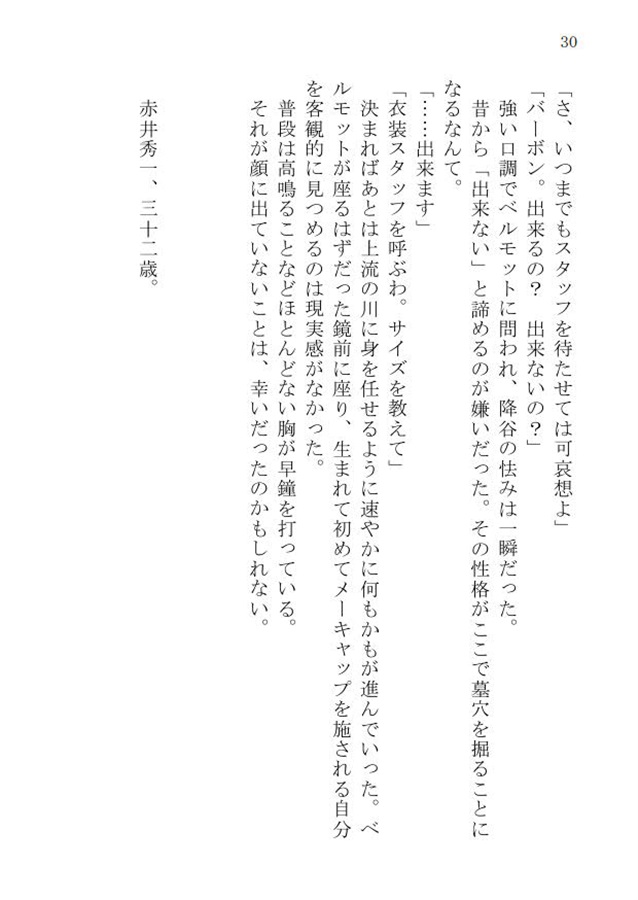 30

「さ、いつまでもスタッフを待たせては可哀想よ」

「バーボン。出来るの？　出来ないの？」

強い口調でベルモットに問われ、降谷の怯みは一瞬だった。

昔から「出来ない」と諦めるのが嫌いだった。その性格がここで墓穴を掘ることになるなんて。

「……出来ます」

「衣装スタッフを呼ぶわ。サイズを教えて」

決まればあとは上流の川に身を任せるように速やかに何もかもが進んでいった。ベルモットが座るはずだった鏡前に座り、生まれて初めてメーキャップを施される自分を客観的に見つめるのは現実感がなかった。

普段は高鳴ることなどほとんどない胸が早鐘を打っている。

それが顔に出ていないことは、幸いだったのかもしれない。

赤井秀一、三十二歳。